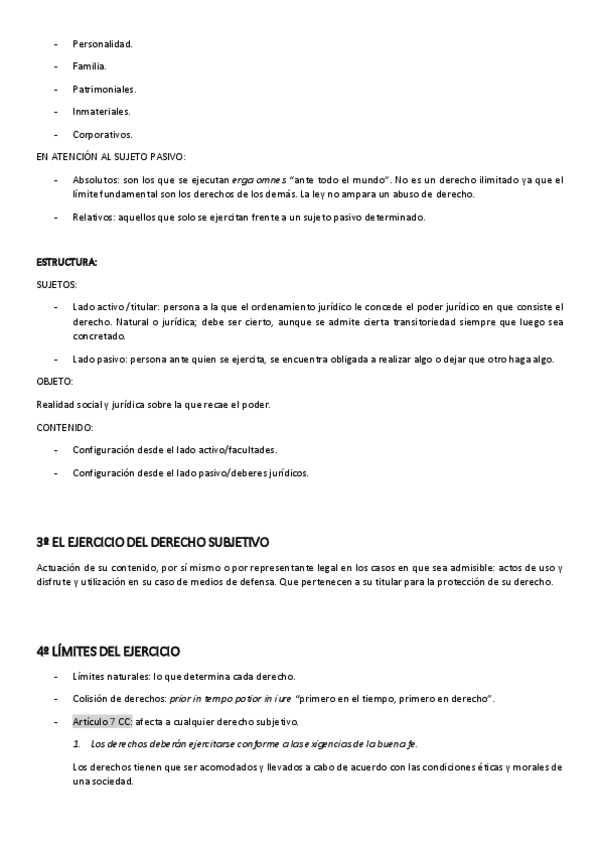 - Personalidad.
- Familia.
- Patrimoniales.
- Inmateriales.
- Corporativos.

EN ATENCIÓN AL SUJETO PASIVO:

- Absolutos: son los que se ejecutan erga omnes "ante todo el mundo". No es un derecho ilimitado ya que el límite fundamental son los derechos de los demás. La ley no ampara un abuso de derecho.
- Relativos: aquellos que solo se ejercitan frente a un sujeto pasivo determinado.

ESTRUCTURA:

SUJETOS:

- Lado activo/titular: persona a la que el ordenamiento jurídico le concede el poder jurídico en que consiste el derecho. Natural o jurídica; debe ser cierto, aunque se admite cierta transitoriedad siempre que luego sea concretado.
- Lado pasivo: persona ante quien se ejercita, se encuentra obligada a realizar algo o dejar que otro haga algo.

OBJETO:

Realidad social y jurídica sobre la que recae el poder.

CONTENIDO:

- Configuración desde el lado activo/facultades.
- Configuración desde el lado pasivo/deberes jurídicos.

3º EL EJERCICIO DEL DERECHO SUBJETIVO

Actuación de su contenido, por sí mismo o por representante legal en los casos en que sea admisible: actos de uso y disfrute y utilización en su caso de medios de defensa. Que pertenecen a su titular para la protección de su derecho.

4º LÍMITES DEL EJERCICIO

- Límites naturales: lo que determina cada derecho.
- Colisión de derechos: prior in tempo potior in iure "primero en el tiempo, primero en derecho".
- Artículo 7 CC: afecta a cualquier derecho subjetivo.

1. Los derechos deberán ejercitarse conforme a las exigencias de la buena fe.

Los derechos tienen que ser acomodados y llevados a cabo de acuerdo con las condiciones éticas y morales de una sociedad.